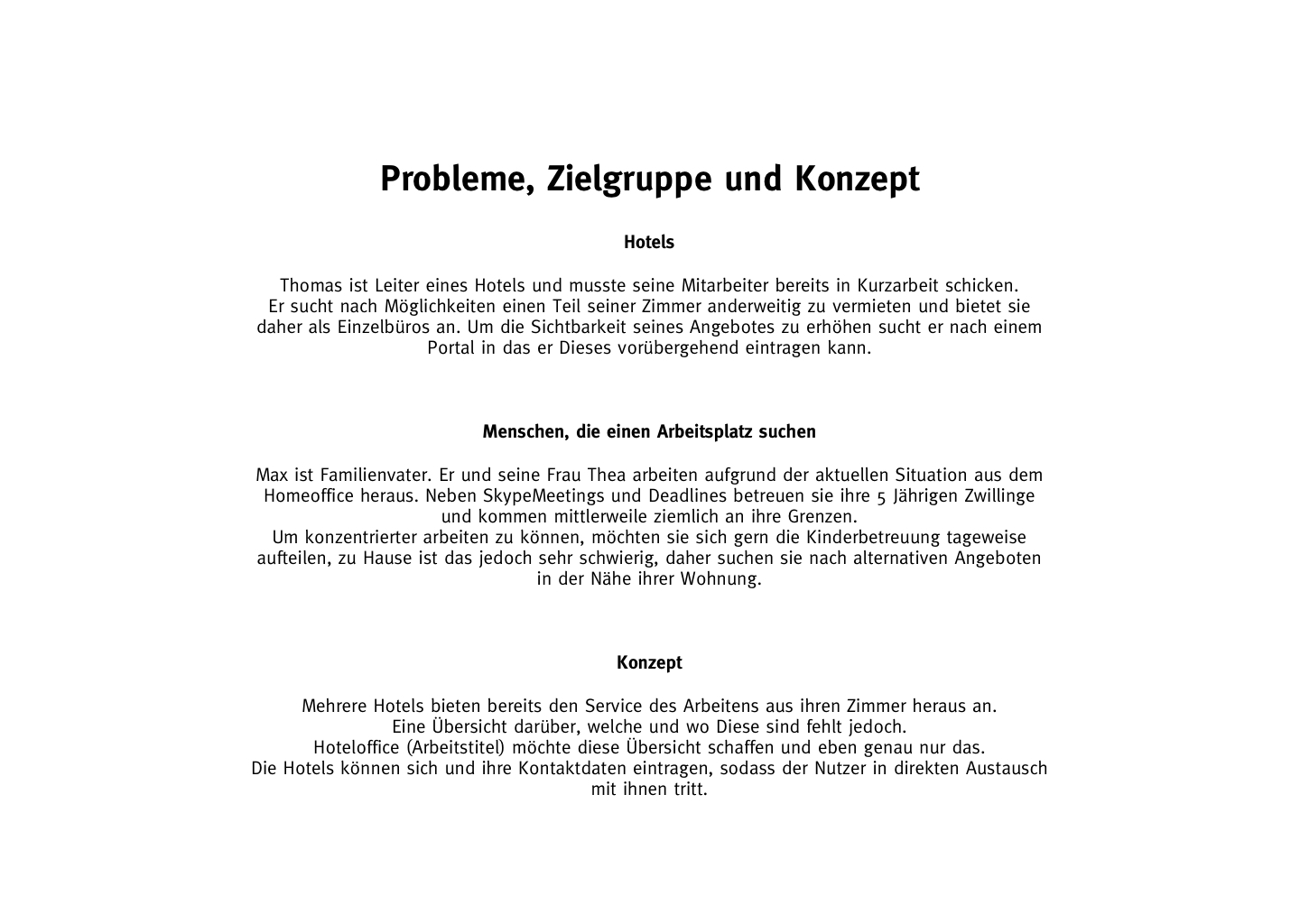 Probleme, Zielgruppe und Konzept

Hotels

Thomas ist Leiter eines Hotels und musste seine Mitarbeiter bereits in Kurzarbeit schicken. Er sucht nach Möglichkeiten einen Teil seiner Zimmer anderweitig zu vermieten und bietet sie daher als Einzelbüros an. Um die Sichtbarkeit seines Angebotes zu erhöhen sucht er nach einem Portal in das er Dieses vorübergehend eintragen kann.

Menschen, die einen Arbeitsplatz suchen

Max ist Familienvater. Er und seine Frau Thea arbeiten aufgrund der aktuellen Situation aus dem Homeoffice heraus. Neben SkypeMeetings und Deadlines betreuen sie ihre 5 Jährigen Zwillinge und kommen mittlerweile ziemlich an ihre Grenzen.
Um konzentrierter arbeiten zu können, möchten sie sich gern die Kinderbetreuung tageweise aufteilen, zu Hause ist das jedoch sehr schwierig, daher suchen sie nach alternativen Angeboten in der Nähe ihrer Wohnung.

Konzept

Mehrere Hotels bieten bereits den Service des Arbeitens aus ihren Zimmer heraus an.
Eine Übersicht darüber, welche und wo Diese sind fehlt jedoch.
Hoteloffice (Arbeitstitel) möchte diese Übersicht schaffen und eben genau nur das.
Die Hotels können sich und ihre Kontaktdaten eintragen, sodass der Nutzer in direkten Austausch mit ihnen tritt.